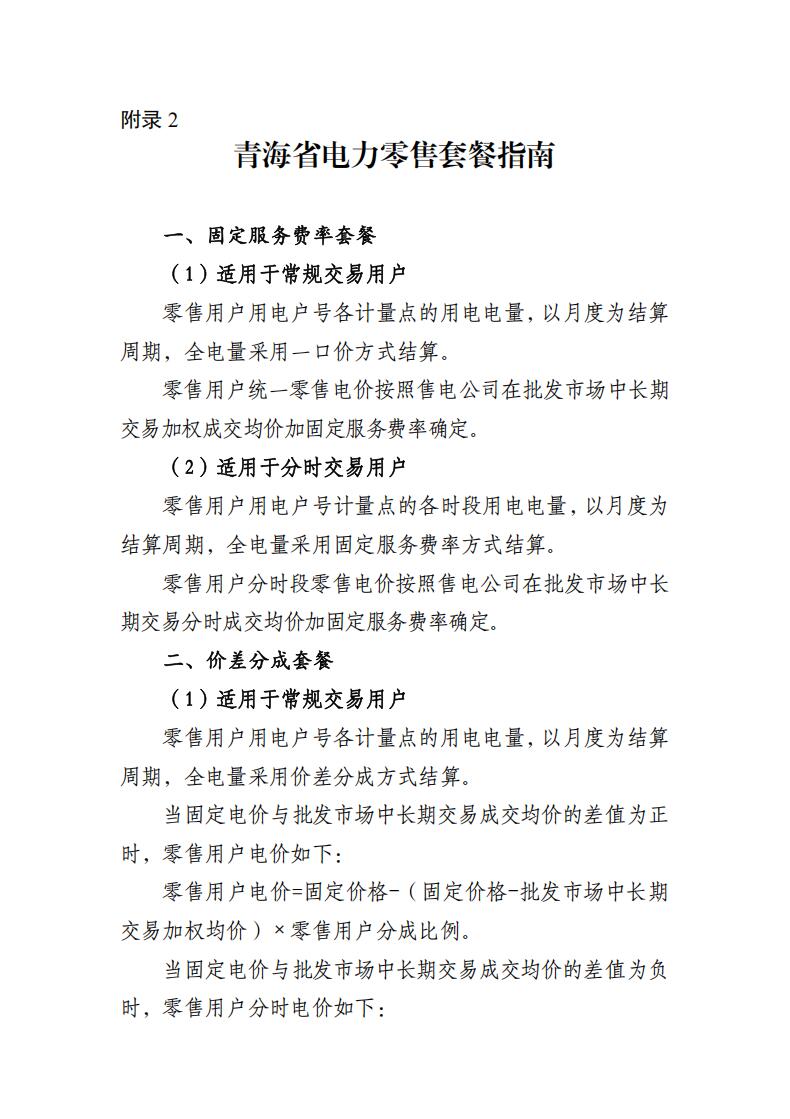 附录2

青海省电力零售套餐指南

一、固定服务费率套餐

（1）适用于常规交易用户

零售用户用电户号各计量点的用电电量，以月度为结算周期，全电量采用一口价方式结算。

零售用户统一零售电价按照售电公司在批发市场中长期交易加权成交均价加固定服务费率确定。

（2）适用于分时交易用户

零售用户用电户号计量点的各时段用电电量，以月度为结算周期，全电量采用固定服务费率方式结算。

零售用户分时段零售电价按照售电公司在批发市场中长期交易分时成交均价加固定服务费率确定。

二、价差分成套餐

（1）适用于常规交易用户

零售用户用电户号各计量点的用电电量，以月度为结算周期，全电量采用价差分成方式结算。

当固定电价与批发市场中长期交易成交均价的差值为正时，零售用户电价如下：

零售用户电价=固定价格-（固定价格-批发市场中长期交易加权均价）×零售用户分成比例。

当固定电价与批发市场中长期交易成交均价的差值为负时，零售用户分时电价如下：